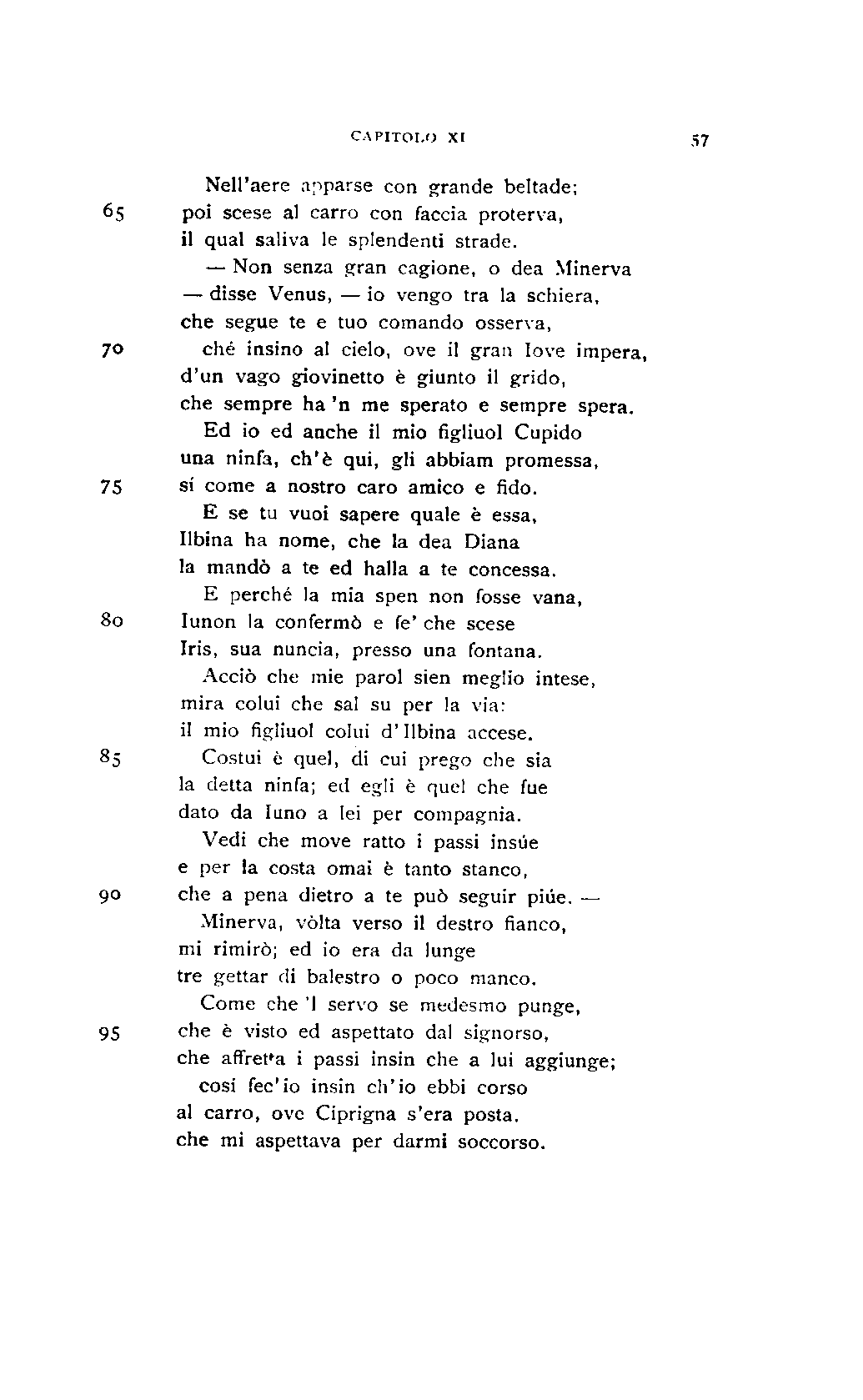 CAPITOLO XI 57

Nell'aere apparse con grande beltade;
65 poi scese al carro con faccia proterva,
il qual saliva le splendenti strade.
— Non senza gran cagione, o dea Minerva
— disse Venus, — io vengo tra la schiera,
che segue te e tuo comando osserva,
70 ché insino al cielo, ove il gran Iove impera,
d'un vago giovinetto è giunto il grido,
che sempre ha 'n me sperato e sempre spera.
Ed io ed anche il mio figliuol Cupido
una ninfa, ch'è qui, gli abbiam promessa,
75 sí come a nostro caro amico e fido.
E se tu vuoi sapere quale è essa,
Ilbina ha nome, che la dea Diana
la mandò a te ed halla a te concessa.
E perché la mia spen non fosse vana,
80 Iunon la confermò e fe' che scese
Iris, sua nuncia, presso una fontana.
Acciò che mie parol sien meglio intese,
mira colui che sal su per la via:
il mio figliuol colui d'Ilbina accese.
85 Costui è quel, di cui prego che sia
la detta ninfa; ed egli è quel che fue
dato da Iuno a lei per compagnia.
Vedi che move ratto i passi insúe
e per la costa omai è tanto stanco,
90 che a pena dietro a te può seguir piúe. —
Minerva, vòlta verso il destro fianco,
mi rimirò; ed io era da lunge
tre gettar di balestro o poco manco.
Come che 'l servo se medesmo punge,
95 che è visto ed aspettato dal signorso,
che affretta i passi insin che a lui aggiunge;
cosí fec'io insin ch'io ebbi corso
al carro, ove Ciprigna s'era posta.
che mi aspettava per darmi soccorso.